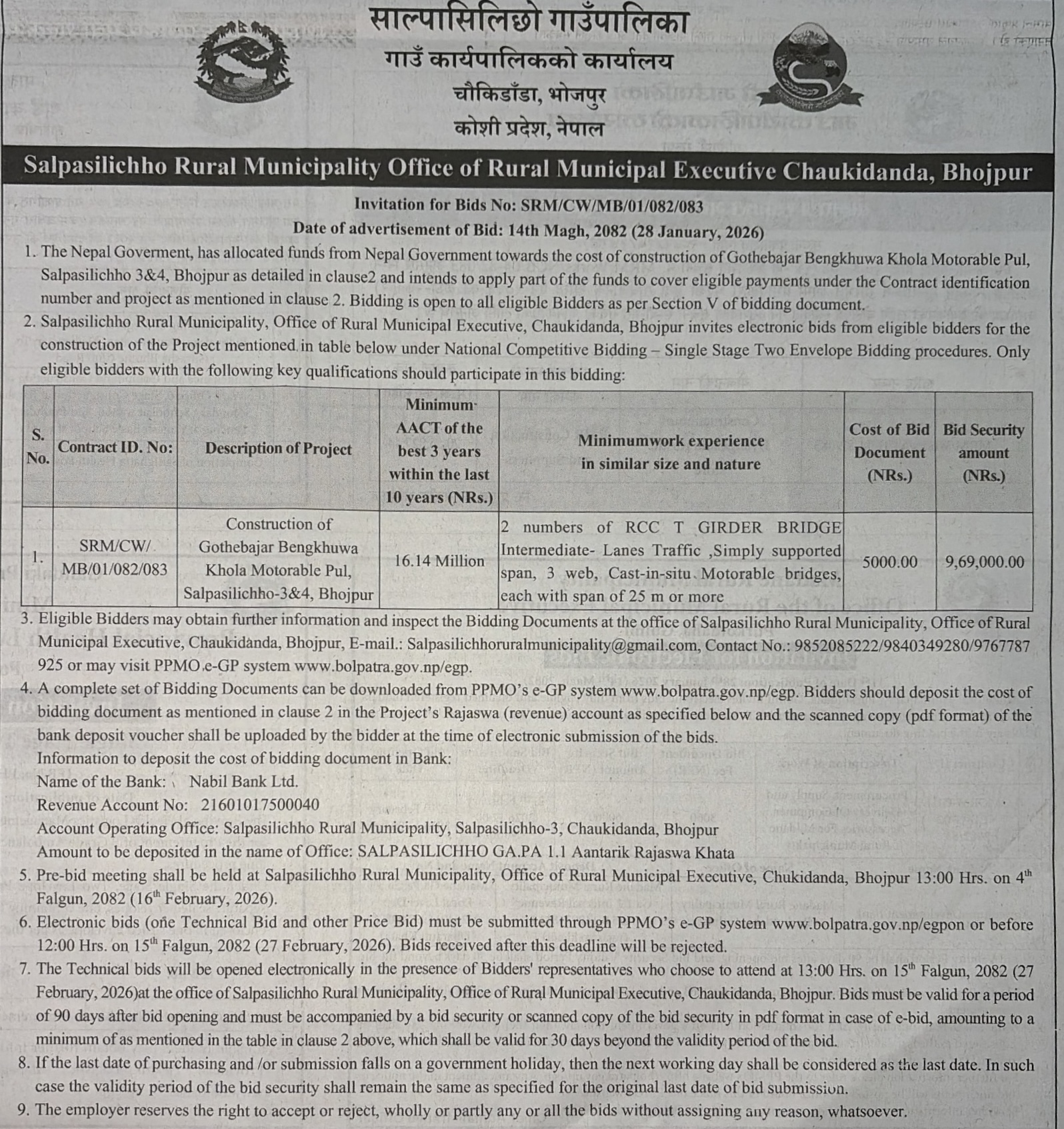 साल्पासिलिछो गाउँपालिका
गाउँ कार्यपालिकको कार्यालय
चौकिडाँडा, भोजपुर
कोशी प्रदेश, नेपाल

Salpasilichho Rural Municipality Office of Rural Municipal Executive Chaukidanda, Bhojpur

Invitation for Bids No: SRM/CW/MB/01/082/083
Date of advertisement of Bid: 14th Magh, 2082 (28 January, 2026)

1. The Nepal Goverment, has allocated funds from Nepal Government towards the cost of construction of Gothebajar Bengkhuwa Khola Motorable Pul, Salpasilichho 3&4, Bhojpur as detailed in clause2 and intends to apply part of the funds to cover eligible payments under the Contract identification number and project as mentioned in clause 2. Bidding is open to all eligible Bidders as per Section V of bidding document.
2. Salpasilichho Rural Municipality, Office of Rural Municipal Executive, Chaukidanda, Bhojpur invites electronic bids from eligible bidders for the construction of the Project mentioned in table below under National Competitive Bidding – Single Stage Two Envelope Bidding procedures. Only eligible bidders with the following key qualifications should participate in this bidding:

| S. No. | Contract ID. No: | Description of Project | Minimum AACT of the best 3 years within the last 10 years (NRs.) | Minimumwork experience in similar size and nature | Cost of Bid Document (NRs.) | Bid Security amount (NRs.) |
|---|---|---|---|---|---|---|
| 1. | SRM/CW/ MB/01/082/083 | Construction of Gothebajar Bengkhuwa Khola Motorable Pul, Salpasilichho-3&4, Bhojpur | 16.14 Million | 2 numbers of RCC T GIRDER BRIDGE Intermediate- Lanes Traffic ,Simply supported span, 3 web, Cast-in-situ Motorable bridges, each with span of 25 m or more | 5000.00 | 9,69,000.00 |

3. Eligible Bidders may obtain further information and inspect the Bidding Documents at the office of Salpasilichho Rural Municipality, Office of Rural Municipal Executive, Chaukidanda, Bhojpur, E-mail.: Salpasilichhoruralmunicipality@gmail.com, Contact No.: 9852085222/9840349280/9767787925 or may visit PPMO e-GP system www.bolpatra.gov.np/egp.
4. A complete set of Bidding Documents can be downloaded from PPMO's e-GP system www.bolpatra.gov.np/egp. Bidders should deposit the cost of bidding document as mentioned in clause 2 in the Project's Rajaswa (revenue) account as specified below and the scanned copy (pdf format) of the bank deposit voucher shall be uploaded by the bidder at the time of electronic submission of the bids.
Information to deposit the cost of bidding document in Bank:
Name of the Bank: Nabil Bank Ltd.
Revenue Account No: 21601017500040
Account Operating Office: Salpasilichho Rural Municipality, Salpasilichho-3, Chaukidanda, Bhojpur
Amount to be deposited in the name of Office: SALPASILICHHO GA.PA 1.1 Aantarik Rajaswa Khata
5. Pre-bid meeting shall be held at Salpasilichho Rural Municipality, Office of Rural Municipal Executive, Chukidanda, Bhojpur 13:00 Hrs. on 4$^{th}$ Falgun, 2082 (16$^{th}$ February, 2026).
6. Electronic bids (one Technical Bid and other Price Bid) must be submitted through PPMO's e-GP system www.bolpatra.gov.np/egpon or before 12:00 Hrs. on 15$^{th}$ Falgun, 2082 (27 February, 2026). Bids received after this deadline will be rejected.
7. The Technical bids will be opened electronically in the presence of Bidders' representatives who choose to attend at 13:00 Hrs. on 15$^{th}$ Falgun, 2082 (27 February, 2026)at the office of Salpasilichho Rural Municipality, Office of Rural Municipal Executive, Chaukidanda, Bhojpur. Bids must be valid for a period of 90 days after bid opening and must be accompanied by a bid security or scanned copy of the bid security in pdf format in case of e-bid, amounting to a minimum of as mentioned in the table in clause 2 above, which shall be valid for 30 days beyond the validity period of the bid.
8. If the last date of purchasing and /or submission falls on a government holiday, then the next working day shall be considered as the last date. In such case the validity period of the bid security shall remain the same as specified for the original last date of bid submission.
9. The employer reserves the right to accept or reject, wholly or partly any or all the bids without assigning any reason, whatsoever.